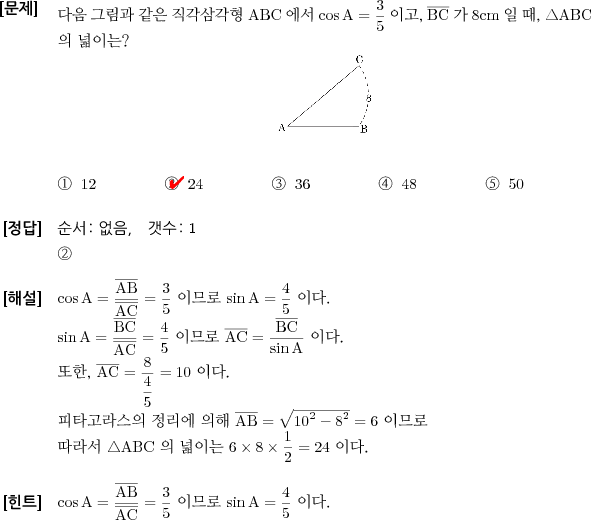 [문제] 다음 그림과 같은 직각삼각형 ABC 에서 $\cos A = \frac{3}{5}$ 이고, $\overline{BC}$ 가 8cm 일 때, $\triangle ABC$ 의 넓이는?

C
8
A
B

① 12　② 24　③ 36　④ 48　⑤ 50

[정답] 순서: 없음,　갯수: 1
②

[해설] $\cos A = \frac{\overline{AB}}{\overline{AC}} = \frac{3}{5}$ 이므로 $\sin A = \frac{4}{5}$ 이다.
$\sin A = \frac{\overline{BC}}{\overline{AC}} = \frac{4}{5}$ 이므로 $\overline{AC} = \frac{\overline{BC}}{\sin A}$ 이다.
또한, $\overline{AC} = \frac{8}{\frac{4}{5}} = 10$ 이다.
피타고라스의 정리에 의해 $\overline{AB} = \sqrt{10^2 - 8^2} = 6$ 이므로
따라서 $\triangle ABC$ 의 넓이는 $6 \times 8 \times \frac{1}{2} = 24$ 이다.

[힌트] $\cos A = \frac{\overline{AB}}{\overline{AC}} = \frac{3}{5}$ 이므로 $\sin A = \frac{4}{5}$ 이다.